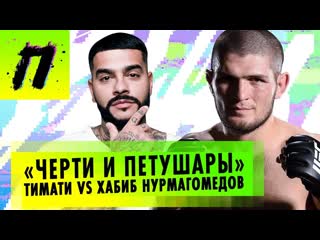 П

«ЧЕРТИ И ПЕТУШАРЫ»
ТИМАТИ VS ХАБИБ НУРМАГОМЕДОВ